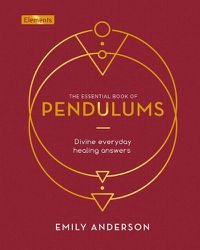 Elements

THE ESSENTIAL BOOK OF
PENDULUMS

Divine everyday healing answers

EMILY ANDERSON